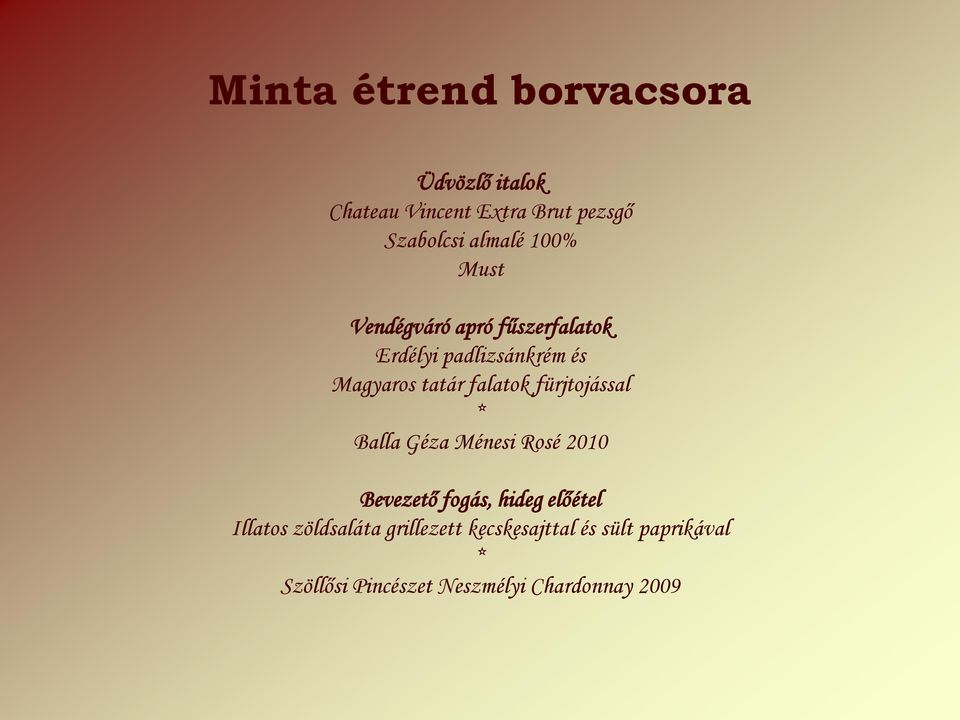 Minta étrend borvacsora

Üdvözlő italok
Chateau Vincent Extra Brut pezsgő
Szabolcsi almalé 100%
Must

Vendégváró apró fűszerfalatok
Erdélyi padlizsánkrém és
Magyaros tatár falatok fürjtojással
*
Balla Géza Ménesi Rosé 2010

Bevezető fogás, hideg előétel
Illatos zöldsaláta grillezett kecskesajttal és sült paprikával
*
Szöllősi Pincészet Neszmélyi Chardonnay 2009